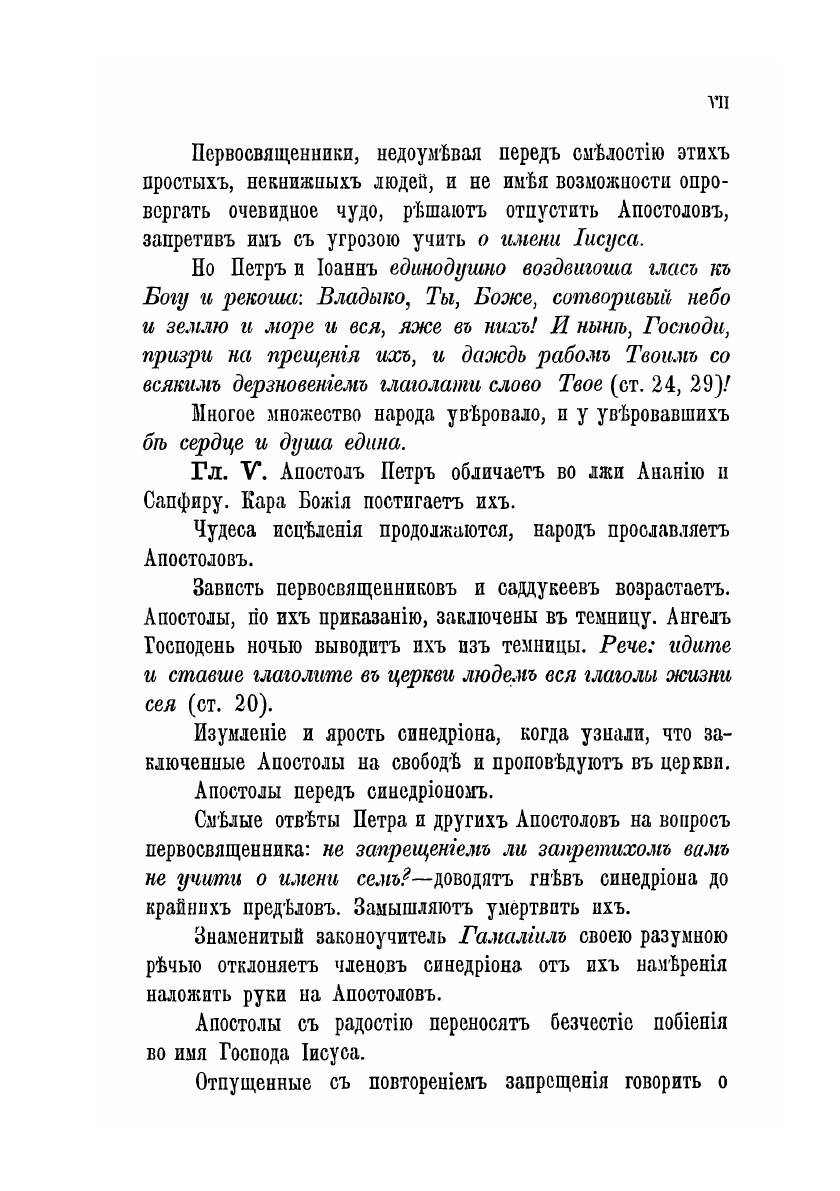 VII

Первосвященники, недоумѣвая передъ смѣлостію этихъ простыхъ, некнижныхъ людей, и не имѣя возможности опровергать очевидное чудо, рѣшаютъ отпустить Апостоловъ, запретивъ имъ съ угрозою учить о имени Іисуса.

Но Петръ и Іоаннъ единодушно воздвигоша гласъ къ Богу и рекоша: Владыко, Ты, Боже, сотворивый небо и землю и море и вся, яже въ нихъ! И нынѣ, Господи, призри на прещенія ихъ, и даждь рабомъ Твоимъ со всякимъ дерзновеніемъ глаголати слово Твое (ст. 24, 29)!

Многое множество народа увѣровало, и у увѣровавшихъ бѣ сердце и душа едина.

Гл. V. Апостолъ Петръ обличаетъ во лжи Ананію и Сапфиру. Кара Божія постигаетъ ихъ.

Чудеса исцѣленія продолжаются, народъ прославляетъ Апостоловъ.

Зависть первосвященниковъ и саддукеевъ возрастаетъ. Апостолы, по ихъ приказанію, заключены въ темницу. Ангелъ Господень ночью выводитъ ихъ изъ темницы. Рече: идите и ставше глаголите въ церкви людемъ вся глаголы жизни сея (ст. 20).

Изумленіе и ярость синедріона, когда узнали, что заключенные Апостолы на свободѣ и проповѣдуютъ въ церкви.

Апостолы передъ синедріономъ.

Смѣлые отвѣты Петра и другихъ Апостоловъ на вопросъ первосвященника: не запрещеніемъ ли запретихомъ вамъ не учити о имени семъ?—доводятъ гнѣвъ синедріона до крайнихъ предѣловъ. Замышляютъ умертвить ихъ.

Знаменитый законоучитель Гамаліилъ своею разумною рѣчью отклоняетъ членовъ синедріона отъ ихъ намѣренія наложить руки на Апостоловъ.

Апостолы съ радостію переносятъ безчестіе побіенія во имя Господа Іисуса.

Отпущенные съ повтореніемъ запрещенія говорить о